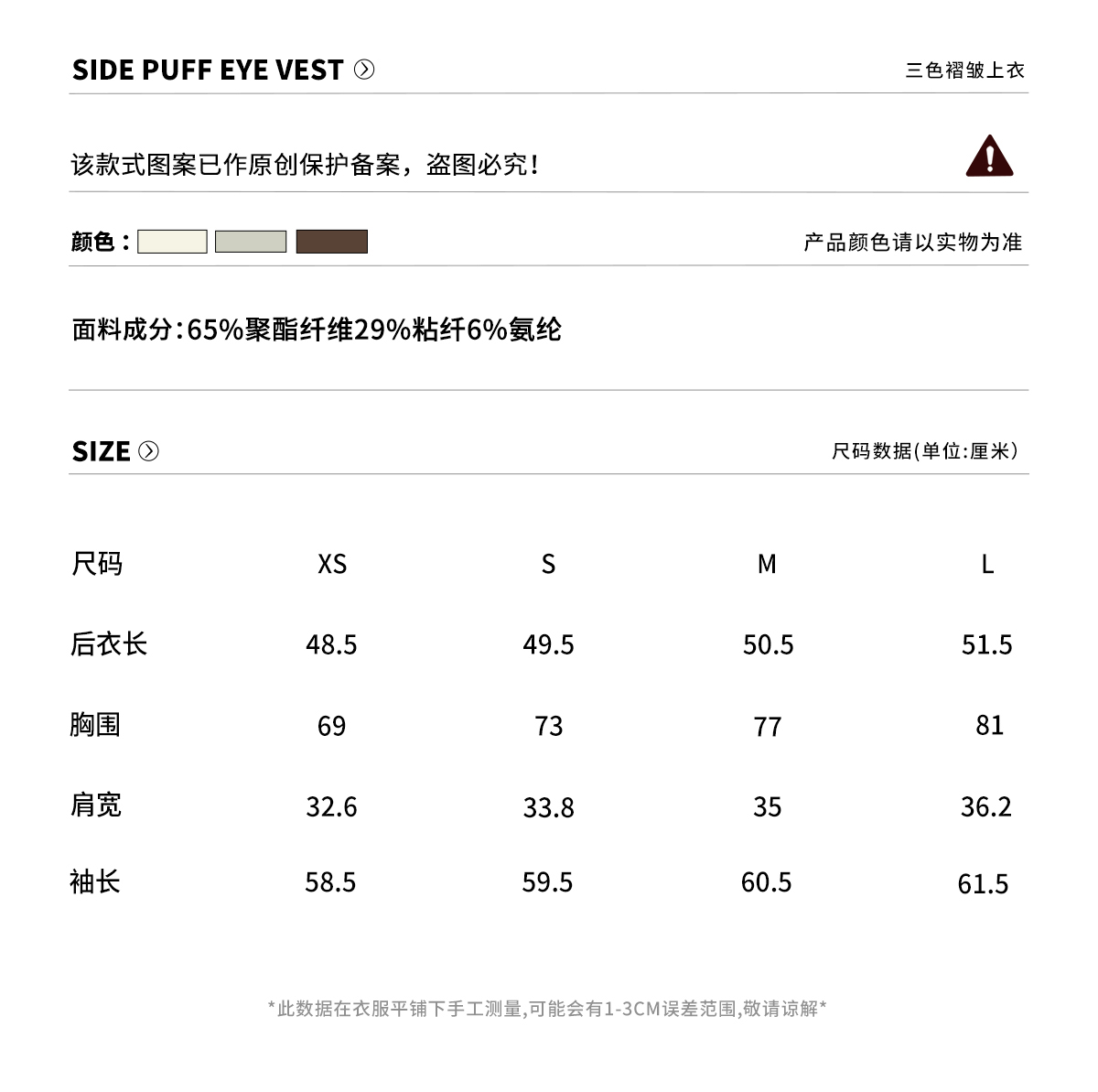 SIDE PUFF EYE VEST

三色褶皱上衣

该款式图案已作原创保护备案，盗图必究！

颜色：

产品颜色请以实物为准

面料成分:65%聚酯纤维29%粘纤6%氨纶

SIZE

尺码数据(单位:厘米)

| 尺码 | XS | S | M | L |
|---|---|---|---|---|
| 后衣长 | 48.5 | 49.5 | 50.5 | 51.5 |
| 胸围 | 69 | 73 | 77 | 81 |
| 肩宽 | 32.6 | 33.8 | 35 | 36.2 |
| 袖长 | 58.5 | 59.5 | 60.5 | 61.5 |

*此数据在衣服平铺下手工测量,可能会有1-3CM误差范围,敬请谅解*